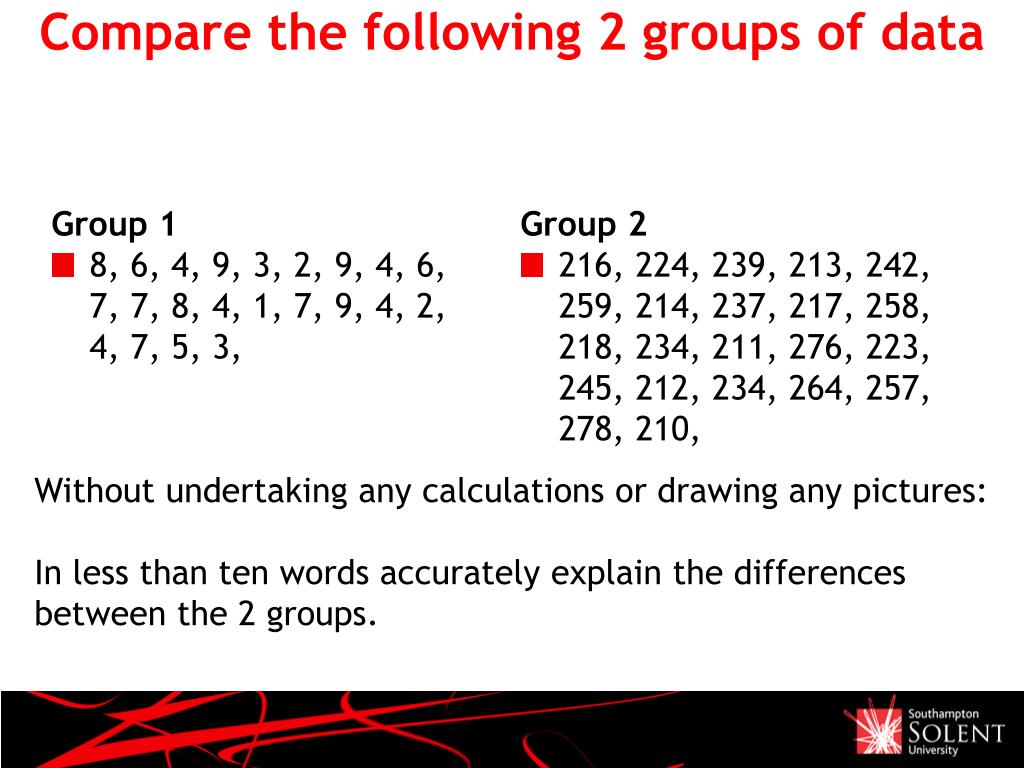 Compare the following 2 groups of data

Group 1
• 8, 6, 4, 9, 3, 2, 9, 4, 6, 7, 7, 8, 4, 1, 7, 9, 4, 2, 4, 7, 5, 3,

Group 2
• 216, 224, 239, 213, 242, 259, 214, 237, 217, 258, 218, 234, 211, 276, 223, 245, 212, 234, 264, 257, 278, 210,

Without undertaking any calculations or drawing any pictures:

In less than ten words accurately explain the differences between the 2 groups.

Southampton
SOLENT
University